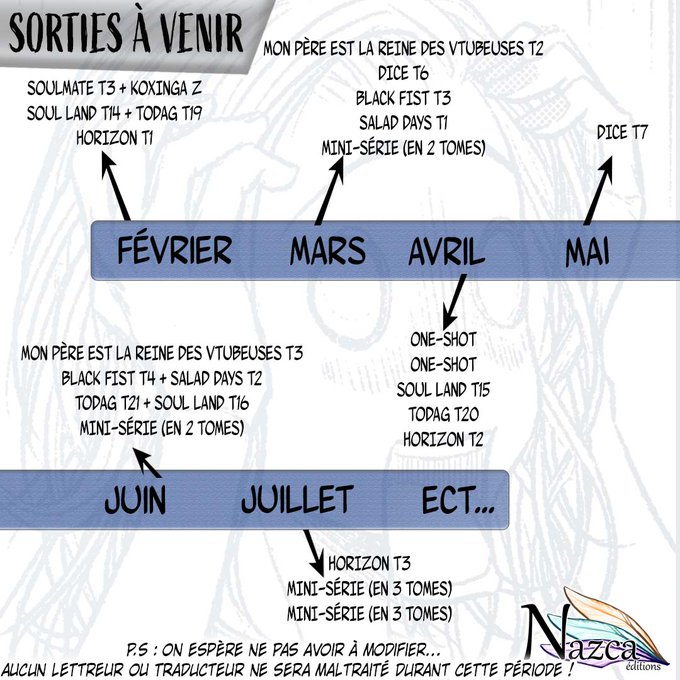 SORTIES À VENIR

SOULMATE T3 + KOXINGA Z
SOUL LAND T14 + TODAG T19
HORIZON T1

MON PÈRE EST LA REINE DES VTUBEUSES T2
DICE T6
BLACK FIST T3
SALAD DAYS T1
MINI-SÉRIE (EN 2 TOMES)

DICE T7

FÉVRIER MARS AVRIL MAI

ONE-SHOT
ONE-SHOT
SOUL LAND T15
TODAG T20
HORIZON T2

MON PÈRE EST LA REINE DES VTUBEUSES T3
BLACK FIST T4 + SALAD DAYS T2
TODAG T21 + SOUL LAND T16
MINI-SÉRIE (EN 2 TOMES)

JUIN JUILLET ECT...

HORIZON T3
MINI-SÉRIE (EN 3 TOMES)
MINI-SÉRIE (EN 3 TOMES)

P.S : ON ESPÈRE NE PAS AVOIR À MODIFIER...
AUCUN LETTREUR OU TRADUCTEUR NE SERA MALTRAITÉ DURANT CETTE PÉRIODE !

Nazca éditions